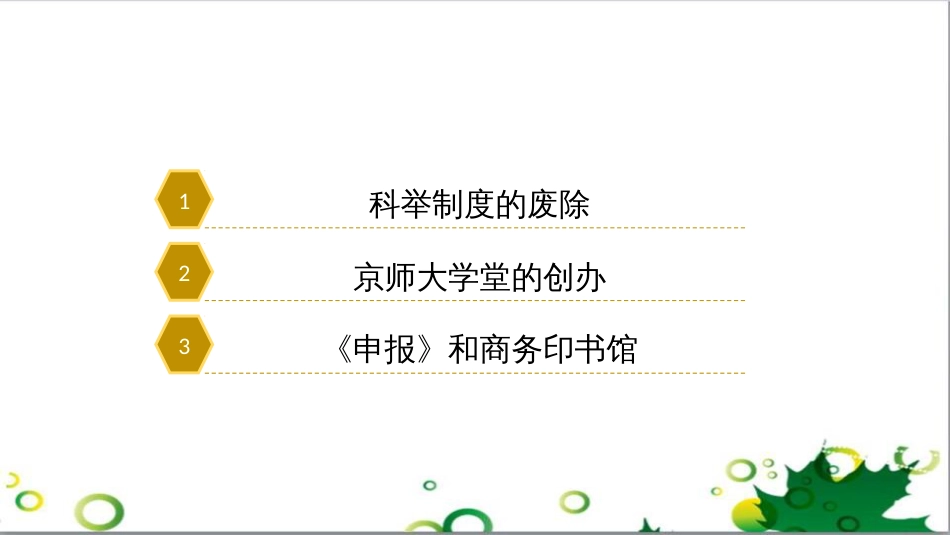 1 科举制度的废除

2 京师大学堂的创办

3 《申报》和商务印书馆